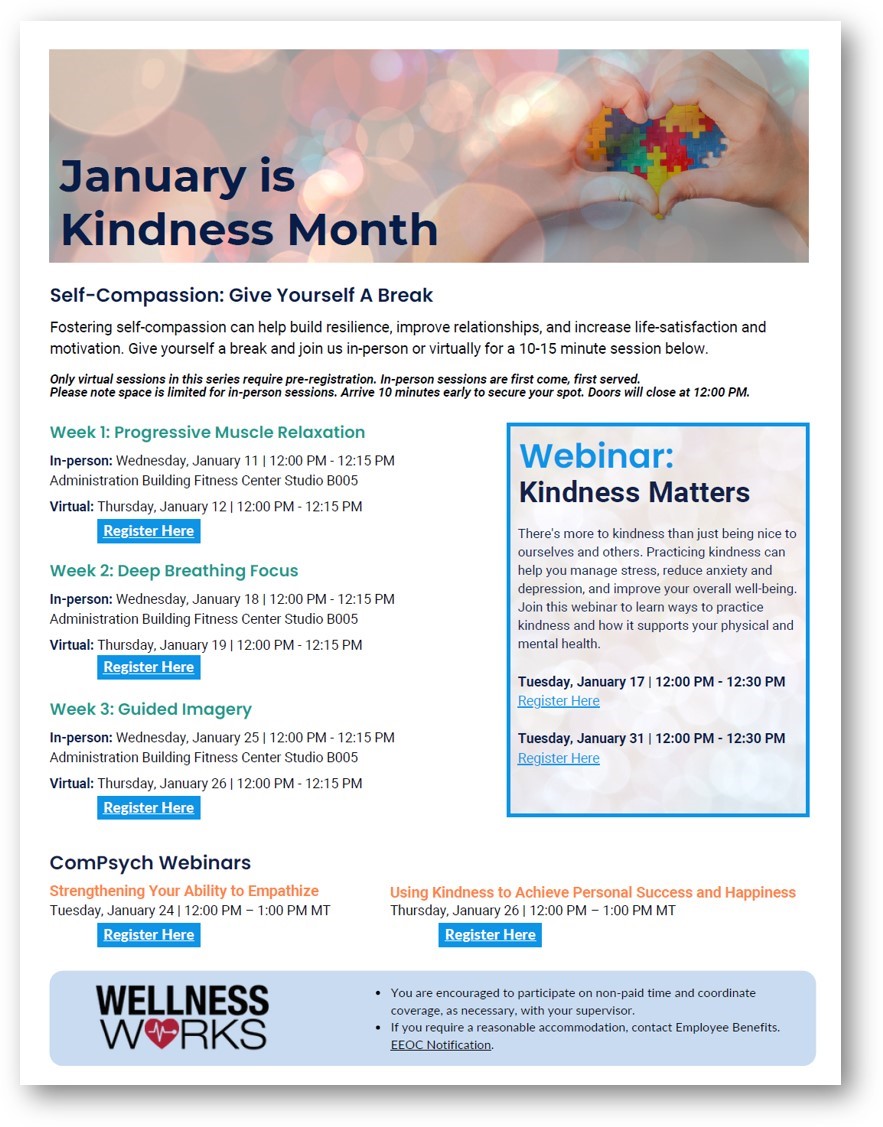 January is Kindness Month

Self-Compassion: Give Yourself A Break

Fostering self-compassion can help build resilience, improve relationships, and increase life-satisfaction and motivation. Give yourself a break and join us in-person or virtually for a 10-15 minute session below.

Only virtual sessions in this series require pre-registration. In-person sessions are first come, first served.
Please note space is limited for in-person sessions. Arrive 10 minutes early to secure your spot. Doors will close at 12:00 PM.

Week 1: Progressive Muscle Relaxation

In-person: Wednesday, January 11 | 12:00 PM - 12:15 PM
Administration Building Fitness Center Studio B005

Virtual: Thursday, January 12 | 12:00 PM - 12:15 PM

Register Here

Week 2: Deep Breathing Focus

In-person: Wednesday, January 18 | 12:00 PM - 12:15 PM
Administration Building Fitness Center Studio B005

Virtual: Thursday, January 19 | 12:00 PM - 12:15 PM

Register Here

Week 3: Guided Imagery

In-person: Wednesday, January 25 | 12:00 PM - 12:15 PM
Administration Building Fitness Center Studio B005

Virtual: Thursday, January 26 | 12:00 PM - 12:15 PM

Register Here

Webinar: Kindness Matters

There's more to kindness than just being nice to ourselves and others. Practicing kindness can help you manage stress, reduce anxiety and depression, and improve your overall well-being. Join this webinar to learn ways to practice kindness and how it supports your physical and mental health.

Tuesday, January 17 | 12:00 PM - 12:30 PM
Register Here

Tuesday, January 31 | 12:00 PM - 12:30 PM
Register Here

ComPsych Webinars

Strengthening Your Ability to Empathize
Tuesday, January 24 | 12:00 PM – 1:00 PM MT

Register Here

Using Kindness to Achieve Personal Success and Happiness
Thursday, January 26 | 12:00 PM – 1:00 PM MT

Register Here

WELLNESS WORKS

• You are encouraged to participate on non-paid time and coordinate coverage, as necessary, with your supervisor.
• If you require a reasonable accommodation, contact Employee Benefits. EEOC Notification.